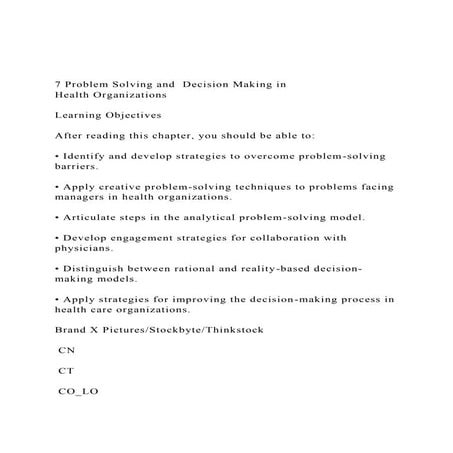 7 Problem Solving and  Decision Making in Health Organizations

Learning Objectives

After reading this chapter, you should be able to:

• Identify and develop strategies to overcome problem-solving barriers.

• Apply creative problem-solving techniques to problems facing managers in health organizations.

• Articulate steps in the analytical problem-solving model.

• Develop engagement strategies for collaboration with physicians.

• Distinguish between rational and reality-based decision-making models.

• Apply strategies for improving the decision-making process in health care organizations.

Brand X Pictures/Stockbyte/Thinkstock

CN

CT

CO_LO